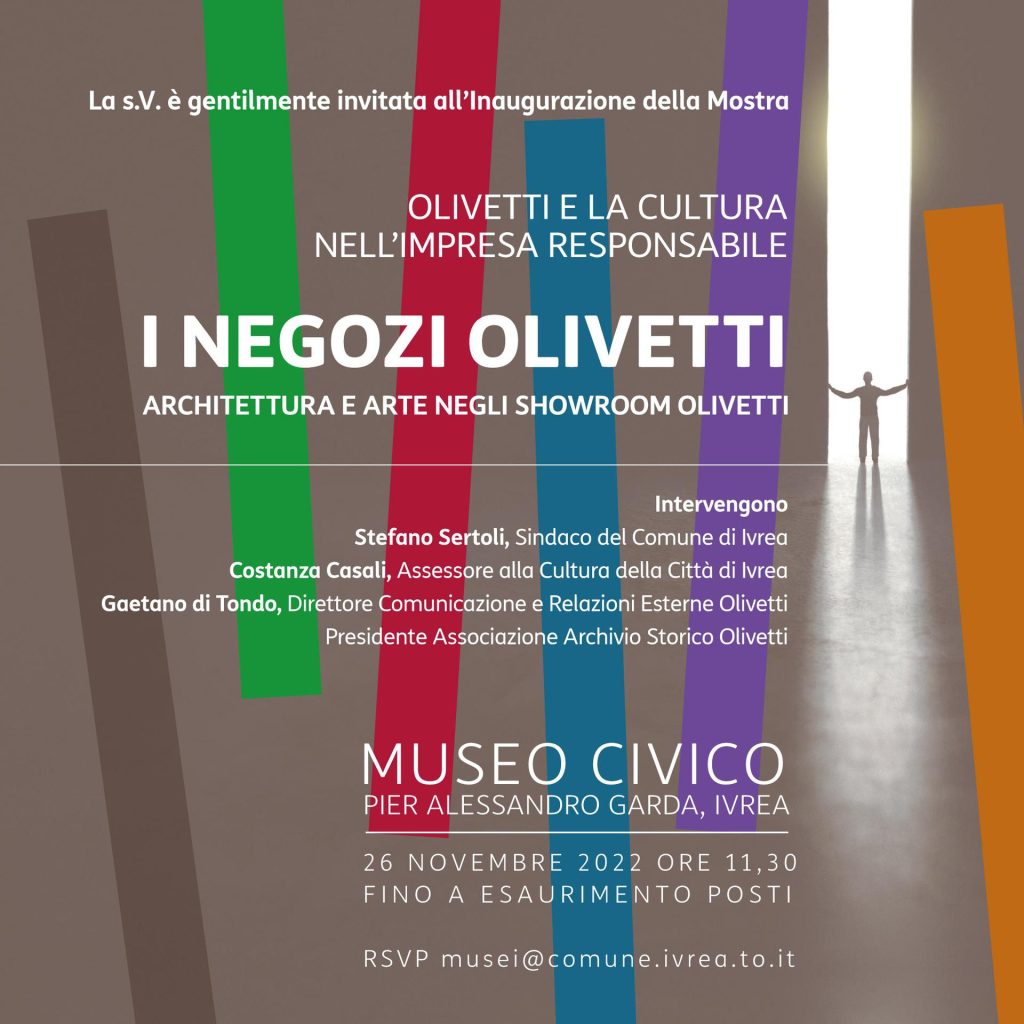 La s.V. è gentilmente invitata all'Inaugurazione della Mostra

OLIVETTI E LA CULTURA NELL'IMPRESA RESPONSABILE

I NEGOZI OLIVETTI

ARCHITETTURA E ARTE NEGLI SHOWROOM OLIVETTI

Intervengono
Stefano Sertoli, Sindaco del Comune di Ivrea
Costanza Casali, Assessore alla Cultura della Città di Ivrea
Gaetano di Tondo, Direttore Comunicazione e Relazioni Esterne Olivetti
Presidente Associazione Archivio Storico Olivetti

MUSEO CIVICO
PIER ALESSANDRO GARDA, IVREA

26 NOVEMBRE 2022 ORE 11,30
FINO A ESAURIMENTO POSTI

RSVP musei@comune.ivrea.to.it